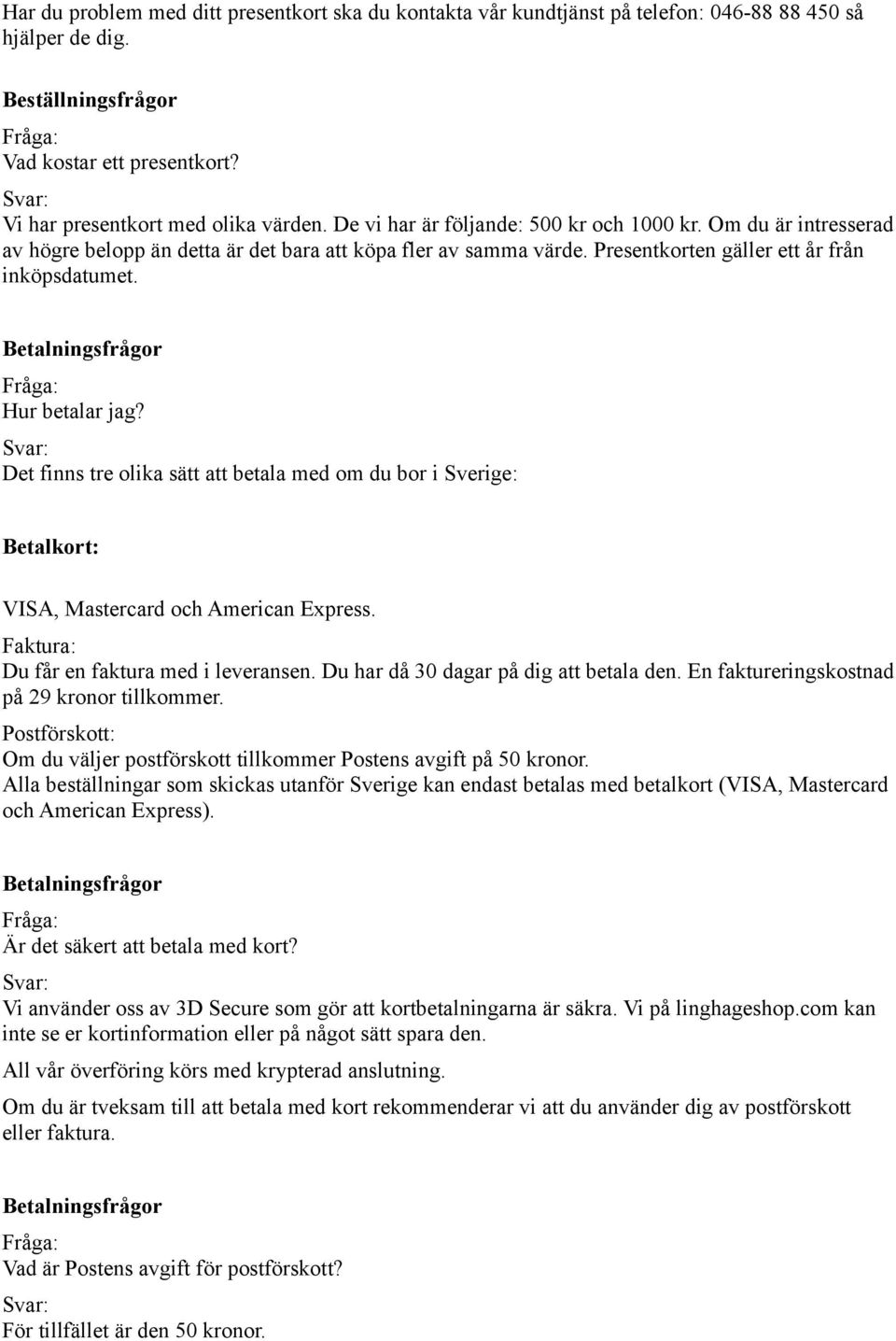 Har du problem med ditt presentkort ska du kontakta vår kundtjänst på telefon: 046-88 88 450 så hjälper de dig.

Beställningsfrågor

Fråga:
Vad kostar ett presentkort?

Svar:
Vi har presentkort med olika värden. De vi har är följande: 500 kr och 1000 kr. Om du är intresserad av högre belopp än detta är det bara att köpa fler av samma värde. Presentkorten gäller ett år från inköpsdatumet.

Betalningsfrågor

Fråga:
Hur betalar jag?

Svar:
Det finns tre olika sätt att betala med om du bor i Sverige:

Betalkort:

VISA, Mastercard och American Express.

Faktura:
Du får en faktura med i leveransen. Du har då 30 dagar på dig att betala den. En faktureringskostnad på 29 kronor tillkommer.

Postförskott:
Om du väljer postförskott tillkommer Postens avgift på 50 kronor.
Alla beställningar som skickas utanför Sverige kan endast betalas med betalkort (VISA, Mastercard och American Express).

Betalningsfrågor

Fråga:
Är det säkert att betala med kort?

Svar:
Vi använder oss av 3D Secure som gör att kortbetalningarna är säkra. Vi på linghageshop.com kan inte se er kortinformation eller på något sätt spara den.

All vår överföring körs med krypterad anslutning.

Om du är tveksam till att betala med kort rekommenderar vi att du använder dig av postförskott eller faktura.

Betalningsfrågor

Fråga:
Vad är Postens avgift för postförskott?

Svar:
För tillfället är den 50 kronor.